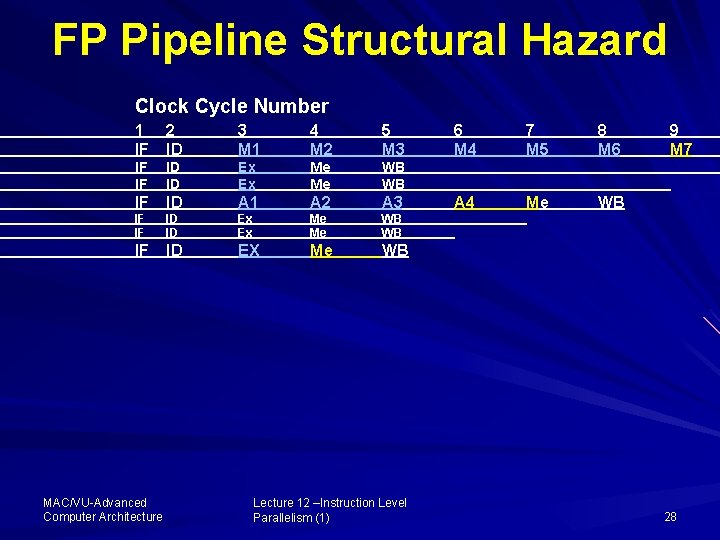 FP Pipeline Structural Hazard

Clock Cycle Number

| 1 | 2 | 3 | 4 | 5 | 6 | 7 | 8 | 9 |
|---|---|---|---|---|---|---|---|---|
| IF | ID | M1 | M2 | M3 | M4 | M5 | M6 | M7 |
| IF | ID | Ex | Me | WB | | | | |
| IF | ID | Ex | Me | WB | | | | |
| IF | ID | A1 | A2 | A3 | A4 | Me | WB | |
| IF | ID | Ex | Me | WB | | | | |
| IF | ID | Ex | Me | WB | | | | |
| IF | ID | EX | Me | WB | | | | |

MAC/VU-Advanced Computer Architecture

Lecture 12 –Instruction Level Parallelism (1)

28